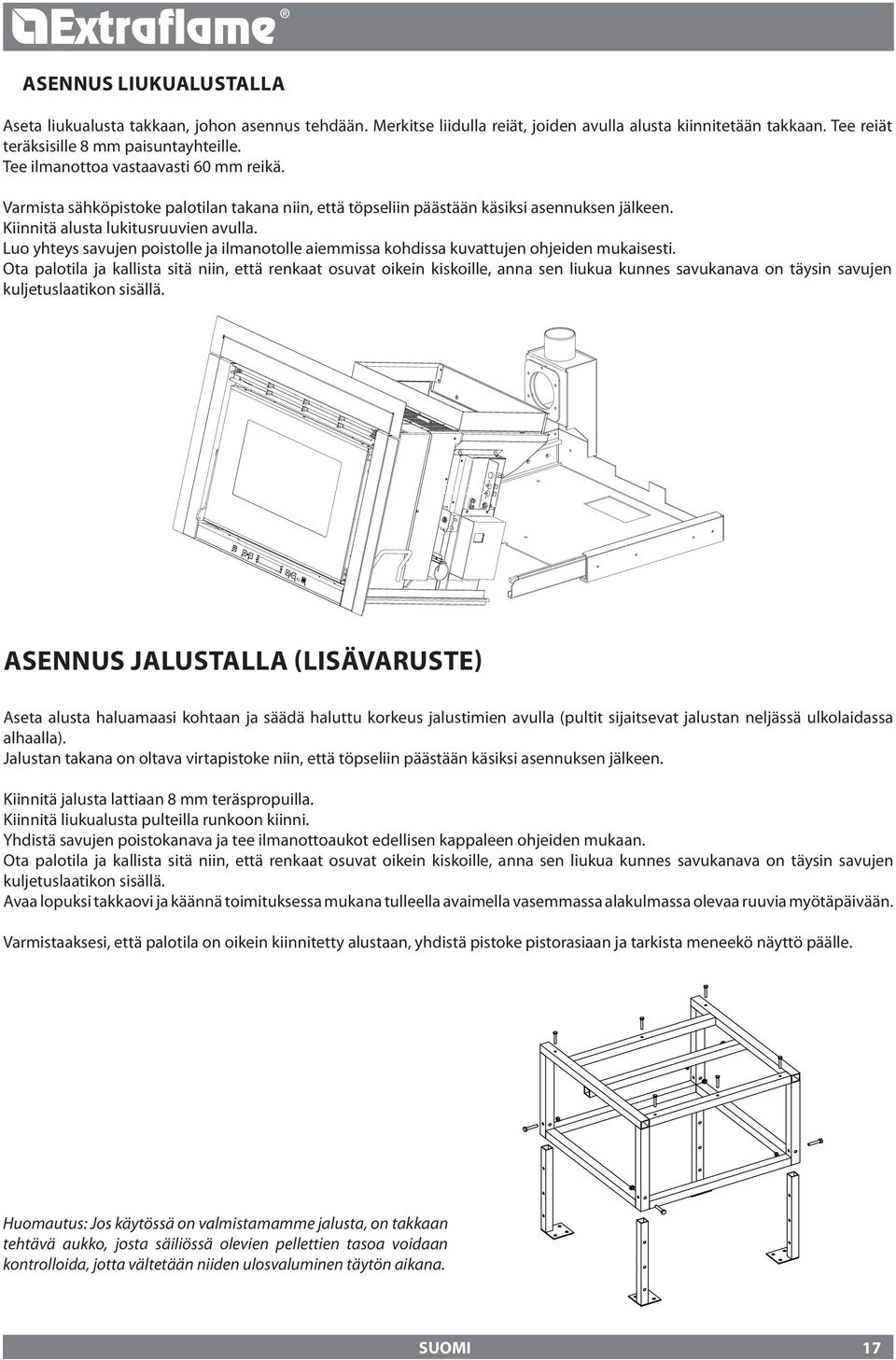 Extraflame®

ASENNUS LIUKUALUSTALLA

Aseta liukualusta takkaan, johon asennus tehdään. Merkitse liidulla reiät, joiden avulla alusta kiinnitetään takkaan. Tee reiät teräksisille 8 mm paisuntayhteille.
Tee ilmanottoa vastaavasti 60 mm reikä.

Varmista sähköpistoke palotilan takana niin, että töpseliin päästään käsiksi asennuksen jälkeen.
Kiinnitä alusta lukitusruuvien avulla.
Luo yhteys savujen poistolle ja ilmanotolle aiemmissa kohdissa kuvattujen ohjeiden mukaisesti.
Ota palotila ja kallista sitä niin, että renkaat osuvat oikein kiskoille, anna sen liukua kunnes savukanava on täysin savujen kuljetuslaatikon sisällä.

ASENNUS JALUSTALLA (LISÄVARUSTE)

Aseta alusta haluamaasi kohtaan ja säädä haluttu korkeus jalustimien avulla (pultit sijaitsevat jalustan neljässä ulkolaidassa alhaalla).
Jalustan takana on oltava virtapistoke niin, että töpseliin päästään käsiksi asennuksen jälkeen.

Kiinnitä jalusta lattiaan 8 mm teräspropuilla.
Kiinnitä liukualusta pulteilla runkoon kiinni.
Yhdistä savujen poistokanava ja tee ilmanottoaukot edellisen kappaleen ohjeiden mukaan.
Ota palotila ja kallista sitä niin, että renkaat osuvat oikein kiskoille, anna sen liukua kunnes savukanava on täysin savujen kuljetuslaatikon sisällä.
Avaa lopuksi takkaovi ja käännä toimituksessa mukana tulleella avaimella vasemmassa alakulmassa olevaa ruuvia myötäpäivään.

Varmistaaksesi, että palotila on oikein kiinnitetty alustaan, yhdistä pistoke pistorasiaan ja tarkista meneekö näyttö päälle.

Huomautus: Jos käytössä on valmistamamme jalusta, on takkaan tehtävä aukko, josta säiliössä olevien pellettien tasoa voidaan kontrolloida, jotta vältetään niiden ulosvaluminen täytön aikana.

SUOMI 17